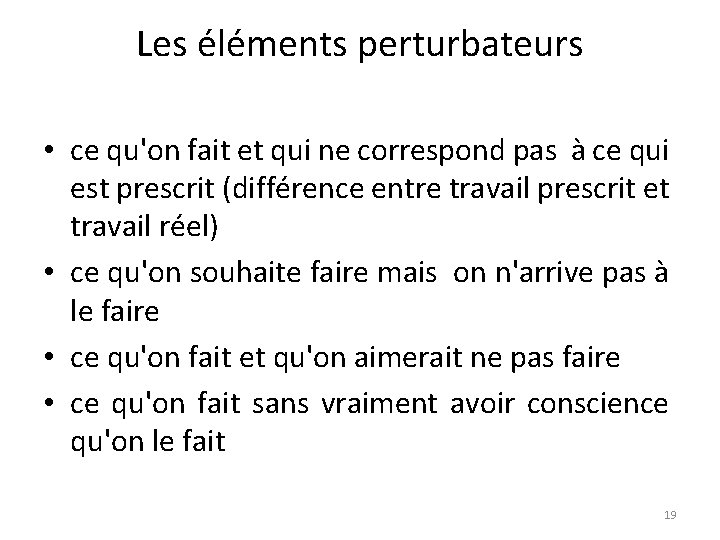 Les éléments perturbateurs

• ce qu'on fait et qui ne correspond pas à ce qui est prescrit (différence entre travail prescrit et travail réel)
• ce qu'on souhaite faire mais on n'arrive pas à le faire
• ce qu'on fait et qu'on aimerait ne pas faire
• ce qu'on fait sans vraiment avoir conscience qu'on le fait

19